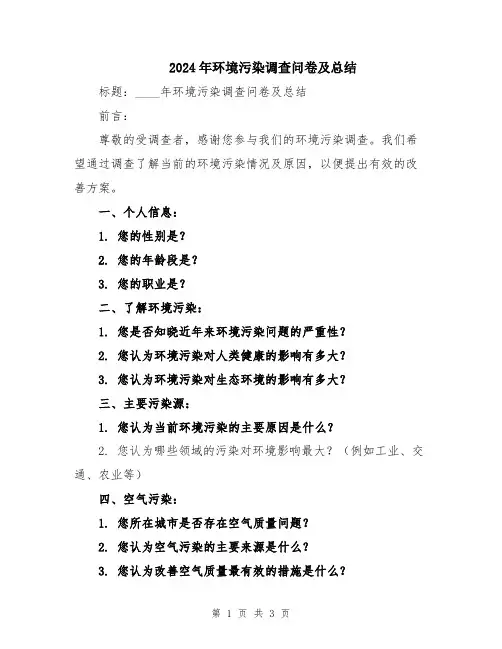 2024年环境污染调查问卷及总结

标题：____年环境污染调查问卷及总结

前言：

尊敬的受调查者，感谢您参与我们的环境污染调查。我们希望通过调查了解当前的环境污染情况及原因，以便提出有效的改善方案。

一、个人信息：

1. 您的性别是？

2. 您的年龄段是？

3. 您的职业是？

二、了解环境污染：

1. 您是否知晓近年来环境污染问题的严重性？

2. 您认为环境污染对人类健康的影响有多大？

3. 您认为环境污染对生态环境的影响有多大？

三、主要污染源：

1. 您认为当前环境污染的主要原因是什么？

2. 您认为哪些领域的污染对环境影响最大？（例如工业、交通、农业等）

四、空气污染：

1. 您所在城市是否存在空气质量问题？

2. 您认为空气污染的主要来源是什么？

3. 您认为改善空气质量最有效的措施是什么？

第 1 页 共 3 页